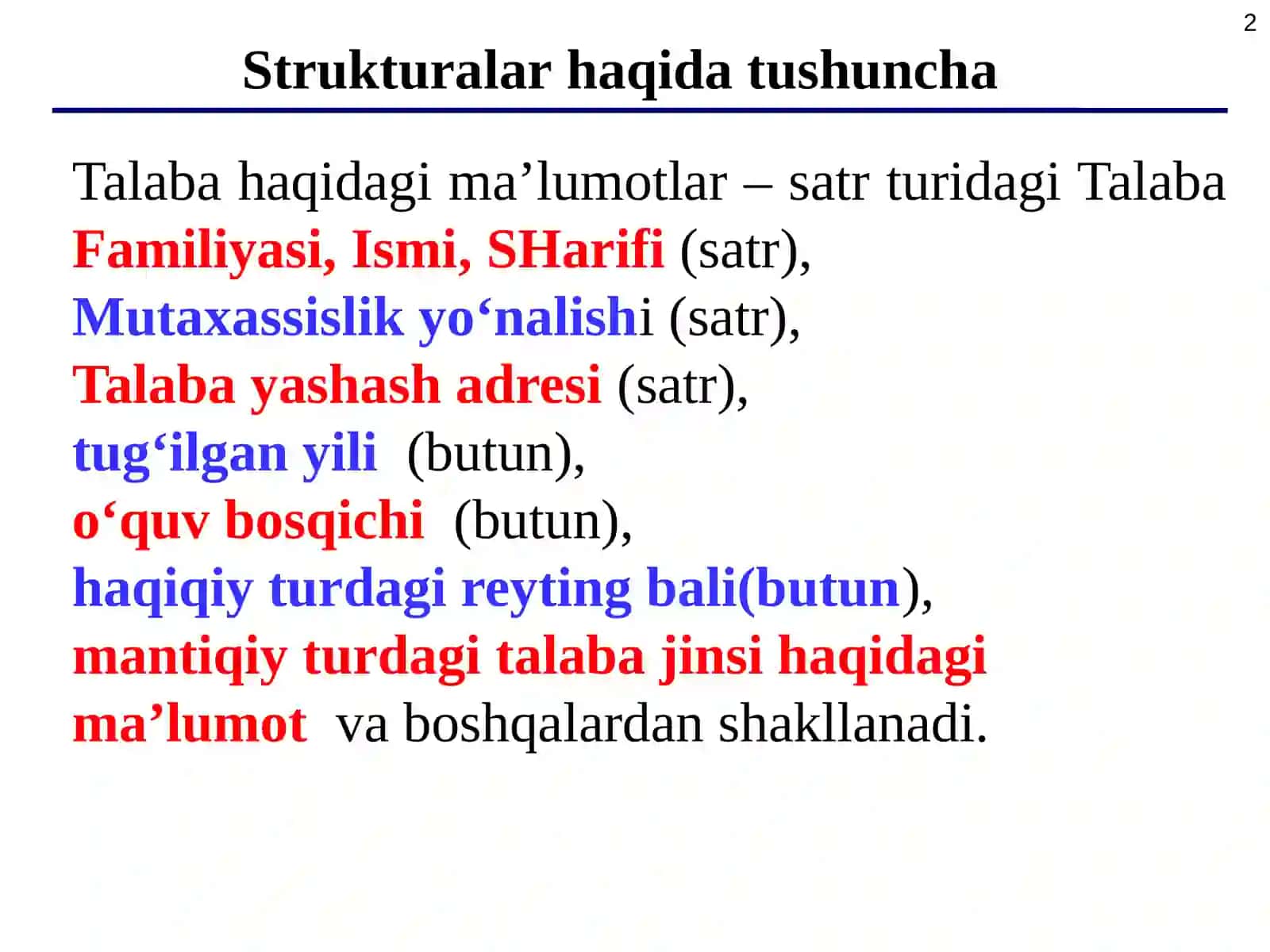 2

Strukturalar haqida tushuncha

Talaba haqidagi ma’lumotlar – satr turidagi Talaba
Familiyasi, Ismi, SHarifi (satr),
Mutaxassislik yo‘nalishi (satr),
Talaba yashash adresi (satr),
tug‘ilgan yili (butun),
o‘quv bosqichi (butun),
haqiqiy turdagi reyting bali(butun),
mantiqiy turdagi talaba jinsi haqidagi ma’lumot va boshqalardan shakllanadi.